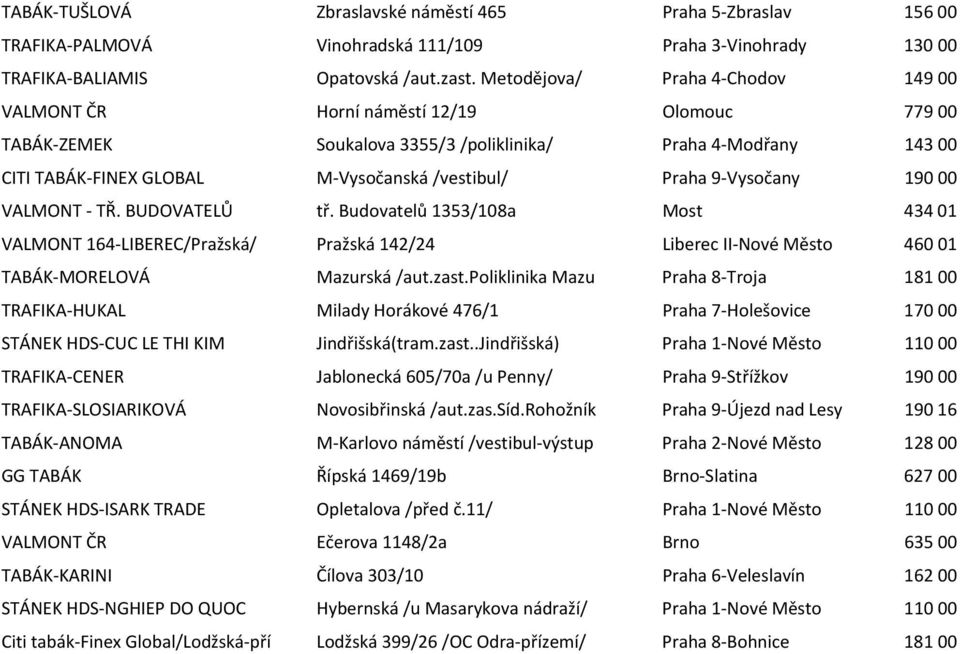 | | | | |
|---|---|---|---|
| TABÁK-TUŠLOVÁ | Zbraslavské náměstí 465 | Praha 5-Zbraslav | 156 00 |
| TRAFIKA-PALMOVÁ | Vinohradská 111/109 | Praha 3-Vinohrady | 130 00 |
| TRAFIKA-BALIAMIS | Opatovská /aut.zast. Metodějova/ | Praha 4-Chodov | 149 00 |
| VALMONT ČR | Horní náměstí 12/19 | Olomouc | 779 00 |
| TABÁK-ZEMEK | Soukalova 3355/3 /poliklinika/ | Praha 4-Modřany | 143 00 |
| CITI TABÁK-FINEX GLOBAL | M-Vysočanská /vestibul/ | Praha 9-Vysočany | 190 00 |
| VALMONT - TŘ. BUDOVATELŮ | tř. Budovatelů 1353/108a | Most | 434 01 |
| VALMONT 164-LIBEREC/Pražská/ | Pražská 142/24 | Liberec II-Nové Město | 460 01 |
| TABÁK-MORELOVÁ | Mazurská /aut.zast.Poliklinika Mazu | Praha 8-Troja | 181 00 |
| TRAFIKA-HUKAL | Milady Horákové 476/1 | Praha 7-Holešovice | 170 00 |
| STÁNEK HDS-CUC LE THI KIM | Jindřišská(tram.zast..Jindřišská) | Praha 1-Nové Město | 110 00 |
| TRAFIKA-CENER | Jablonecká 605/70a /u Penny/ | Praha 9-Střížkov | 190 00 |
| TRAFIKA-SLOSIARIKOVÁ | Novosibřinská /aut.zas.Síd.Rohožník | Praha 9-Újezd nad Lesy | 190 16 |
| TABÁK-ANOMA | M-Karlovo náměstí /vestibul-výstup | Praha 2-Nové Město | 128 00 |
| GG TABÁK | Řípská 1469/19b | Brno-Slatina | 627 00 |
| STÁNEK HDS-ISARK TRADE | Opletalova /před č.11/ | Praha 1-Nové Město | 110 00 |
| VALMONT ČR | Ečerova 1148/2a | Brno | 635 00 |
| TABÁK-KARINI | Čílova 303/10 | Praha 6-Veleslavín | 162 00 |
| STÁNEK HDS-NGHIEP DO QUOC | Hybernská /u Masarykova nádraží/ | Praha 1-Nové Město | 110 00 |
| Citi tabák-Finex Global/Lodžská-pří | Lodžská 399/26 /OC Odra-přízemí/ | Praha 8-Bohnice | 181 00 |